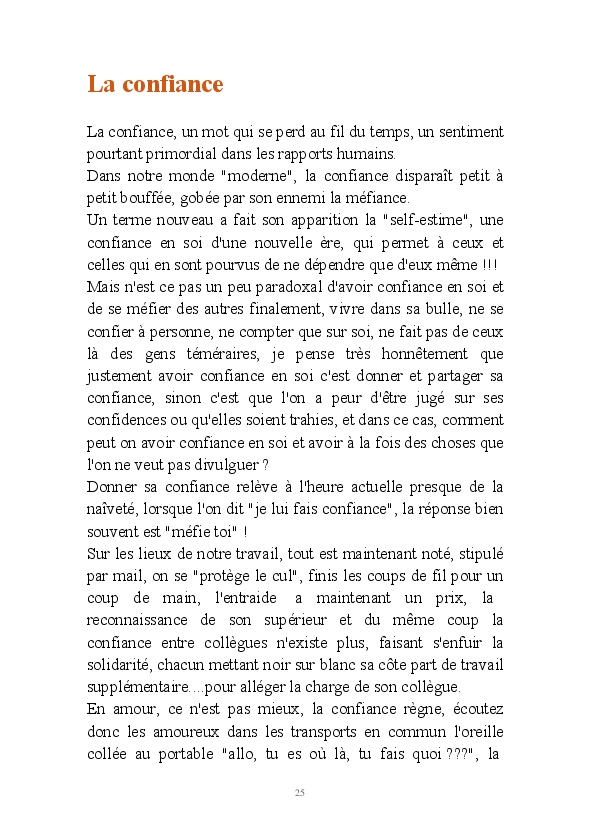 La confiance

La confiance, un mot qui se perd au fil du temps, un sentiment pourtant primordial dans les rapports humains.
Dans notre monde "moderne", la confiance disparaît petit à petit bouffée, gobée par son ennemi la méfiance.
Un terme nouveau a fait son apparition la "self-estime", une confiance en soi d'une nouvelle ère, qui permet à ceux et celles qui en sont pourvus de ne dépendre que d'eux même !!!
Mais n'est ce pas un peu paradoxal d'avoir confiance en soi et de se méfier des autres finalement, vivre dans sa bulle, ne se confier à personne, ne compter que sur soi, ne fait pas de ceux là des gens téméraires, je pense très honnêtement que justement avoir confiance en soi c'est donner et partager sa confiance, sinon c'est que l'on a peur d'être jugé sur ses confidences ou qu'elles soient trahies, et dans ce cas, comment peut on avoir confiance en soi et avoir à la fois des choses que l'on ne veut pas divulguer ?
Donner sa confiance relève à l'heure actuelle presque de la naïveté, lorsque l'on dit "je lui fais confiance", la réponse bien souvent est "méfie toi" !
Sur les lieux de notre travail, tout est maintenant noté, stipulé par mail, on se "protège le cul", finis les coups de fil pour un coup de main, l'entraide a maintenant un prix, la reconnaissance de son supérieur et du même coup la confiance entre collègues n'existe plus, faisant s'enfuir la solidarité, chacun mettant noir sur blanc sa côte part de travail supplémentaire....pour alléger la charge de son collègue.
En amour, ce n'est pas mieux, la confiance règne, écoutez donc les amoureux dans les transports en commun l'oreille collée au portable "allo, tu es où là, tu fais quoi ???", la

25